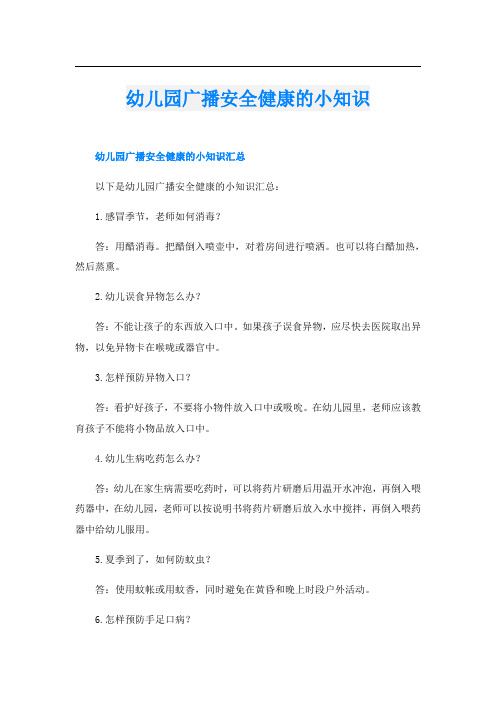 幼儿园广播安全健康的小知识

幼儿园广播安全健康的小知识汇总

以下是幼儿园广播安全健康的小知识汇总：

1.感冒季节，老师如何消毒？

答：用醋消毒。把醋倒入喷壶中，对着房间进行喷洒。也可以将白醋加热，然后蒸熏。

2.幼儿误食异物怎么办？

答：不能让孩子的东西放入口中。如果孩子误食异物，应尽快去医院取出异物，以免异物卡在喉咙或器官中。

3.怎样预防异物入口？

答：看护好孩子，不要将小物件放入口中或吸吮。在幼儿园里，老师应该教育孩子不能将小物品放入口中。

4.幼儿生病吃药怎么办？

答：幼儿在家生病需要吃药时，可以将药片研磨后用温开水冲泡，再倒入喂药器中，在幼儿园，老师可以按说明书将药片研磨后放入水中搅拌，再倒入喂药器中给幼儿服用。

5.夏季到了，如何防蚊虫？

答：使用蚊帐或用蚊香，同时避免在黄昏和晚上时段户外活动。

6.怎样预防手足口病？